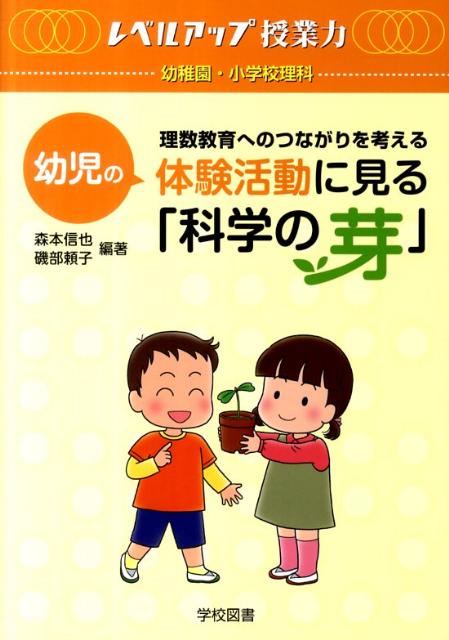 レベルアップ授業力

幼稚園・小学校理科

理数教育へのつながりを考える

幼児の

体験活動に見る「科学の芽」

森本信也
磯部頼子 編著

学校図書